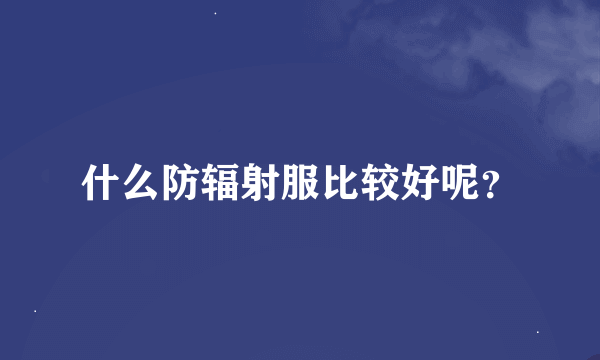 什么防辐射服比较好呢？